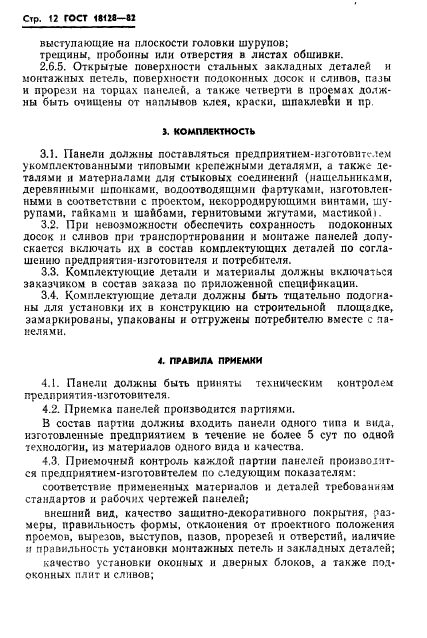 Стр. 12 ГОСТ 18128—82

выступающие на плоскости головки шурупов;
трещины, пробоины или отверстия в листах обшивки.

2.6.5. Открытые поверхности стальных закладных деталей и монтажных петель, поверхности подоконных досок и сливов, пазы и прорези на торцах панелей, а также четверти в проемах должны быть очищены от наплывов клея, краски, шпаклевки и пр.

3. КОМПЛЕКТНОСТЬ

3.1. Панели должны поставляться предприятием-изготовителем укомплектованными типовыми крепежными деталями, а также деталями и материалами для стыковых соединений (нащельниками, деревянными шпонками, водоотводящими фартуками, изготовленными в соответствии с проектом, некорродирующими винтами, шурупами, гайками и шайбами, гернитовыми жгутами, мастикой).

3.2. При невозможности обеспечить сохранность подоконных досок и сливов при транспортировании и монтаже панелей допускается включать их в состав комплектующих деталей по соглашению предприятия-изготовителя и потребителя.

3.3. Комплектующие детали и материалы должны включаться заказчиком в состав заказа по приложенной спецификации.

3.4. Комплектующие детали должны быть тщательно подогнаны для установки их в конструкцию на строительной площадке, замаркированы, упакованы и отгружены потребителю вместе с панелями.

4. ПРАВИЛА ПРИЕМКИ

4.1. Панели должны быть приняты техническим контролем предприятия-изготовителя.

4.2. Приемка панелей производится партиями.

В состав партии должны входить панели одного типа и вида, изготовленные предприятием в течение не более 5 сут по одной технологии, из материалов одного вида и качества.

4.3. Приемочный контроль каждой партии панелей производится предприятием-изготовителем по следующим показателям:

соответствие примененных материалов и деталей требованиям стандартов и рабочих чертежей панелей;

внешний вид, качество защитно-декоративного покрытия, размеры, правильность формы, отклонения от проектного положения проемов, вырезов, выступов, пазов, прорезей и отверстий, наличие и правильность установки монтажных петель и закладных деталей;

качество установки оконных и дверных блоков, а также подоконных плит и сливов;